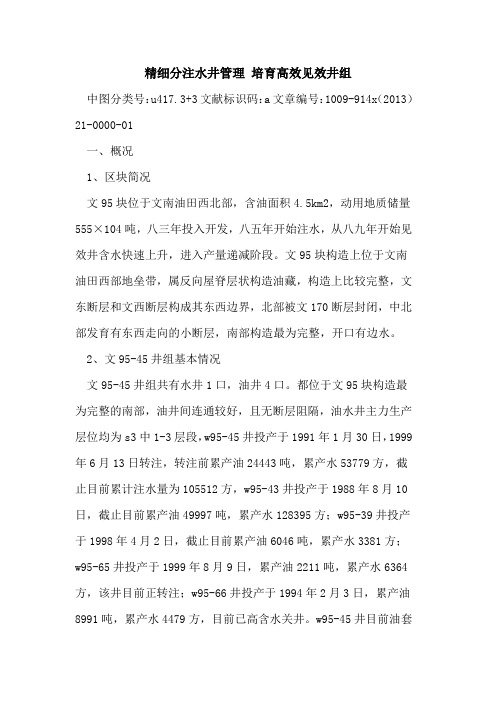 精细分注水井管理 培育高效见效井组

中图分类号:u417.3+3 文献标识码:a 文章编号:1009-914x(2013)21-0000-01

一、概况

1、区块简况

文 95 块位于文南油田西北部，含油面积 4.5km2，动用地质储量 555×104 吨，八三年投入开发，八五年开始注水，从八九年开始见效井含水快速上升，进入产量递减阶段。文 95 块构造上位于文南油田西部地垒带，属反向屋脊层状构造油藏，构造上比较完整，文东断层和文西断层构成其东西边界，北部被文 170 断层封闭，中北部发育有东西走向的小断层，南部构造最为完整，开口有边水。

2、文 95-45 井组基本情况

文 95-45 井组共有水井 1 口，油井 4 口。都位于文 95 块构造最为完整的南部，油井间连通较好，且无断层阻隔，油水井主力生产层位均为 s3 中 1-3 层段，w95-45 井投产于 1991 年 1 月 30 日，1999 年 6 月 13 日转注，转注前累产油 24443 吨，累产水 53779 方，截止目前累计注水量为 105512 方，w95-43 井投产于 1988 年 8 月 10 日，截止目前累产油 49997 吨，累产水 128395 方；w95-39 井投产于 1998 年 4 月 2 日，截止目前累产油 6046 吨，累产水 3381 方；w95-65 井投产于 1999 年 8 月 9 日，累产油 2211 吨，累产水 6364 方，该井目前正转注；w95-66 井投产于 1994 年 2 月 3 日，累产油 8991 吨，累产水 4479 方，目前已高含水关井。w95-45 井目前油套